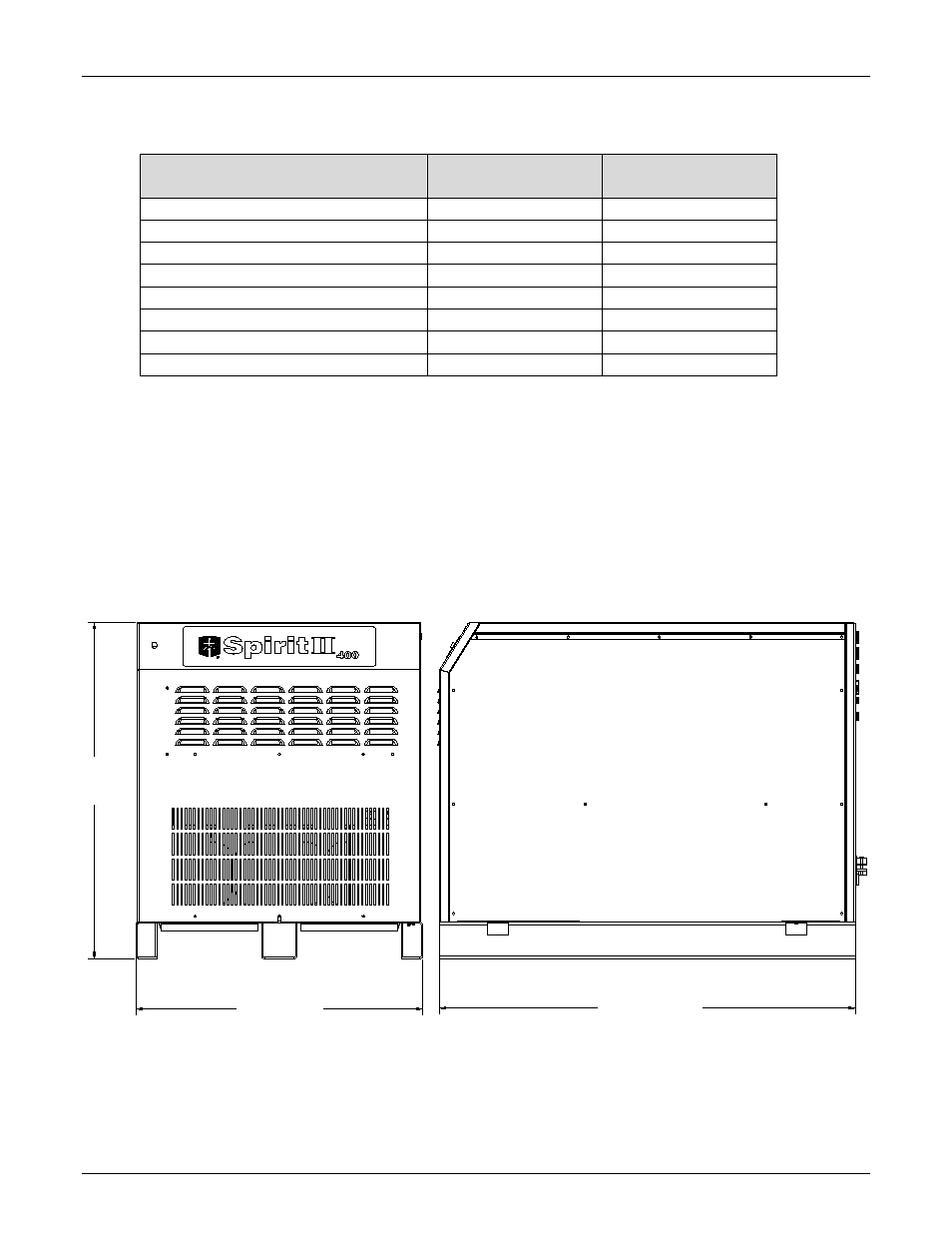 Spirit III 400